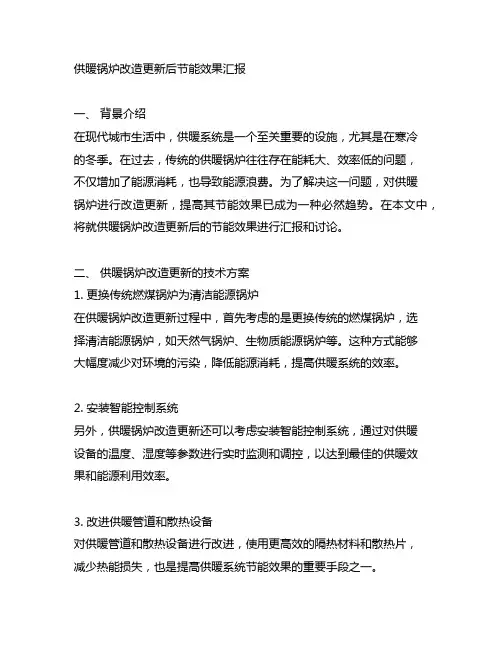 供暖锅炉改造更新后节能效果汇报

一、 背景介绍
在现代城市生活中，供暖系统是一个至关重要的设施，尤其是在寒冷的冬季。在过去，传统的供暖锅炉往往存在能耗大、效率低的问题，不仅增加了能源消耗，也导致能源浪费。为了解决这一问题，对供暖锅炉进行改造更新，提高其节能效果已成为一种必然趋势。在本文中，将就供暖锅炉改造更新后的节能效果进行汇报和讨论。

二、 供暖锅炉改造更新的技术方案
1. 更换传统燃煤锅炉为清洁能源锅炉
在供暖锅炉改造更新过程中，首先考虑的是更换传统的燃煤锅炉，选择清洁能源锅炉，如天然气锅炉、生物质能源锅炉等。这种方式能够大幅度减少对环境的污染，降低能源消耗，提高供暖系统的效率。

2. 安装智能控制系统
另外，供暖锅炉改造更新还可以考虑安装智能控制系统，通过对供暖设备的温度、湿度等参数进行实时监测和调控，以达到最佳的供暖效果和能源利用效率。

3. 改进供暖管道和散热设备
对供暖管道和散热设备进行改进，使用更高效的隔热材料和散热片，减少热能损失，也是提高供暖系统节能效果的重要手段之一。